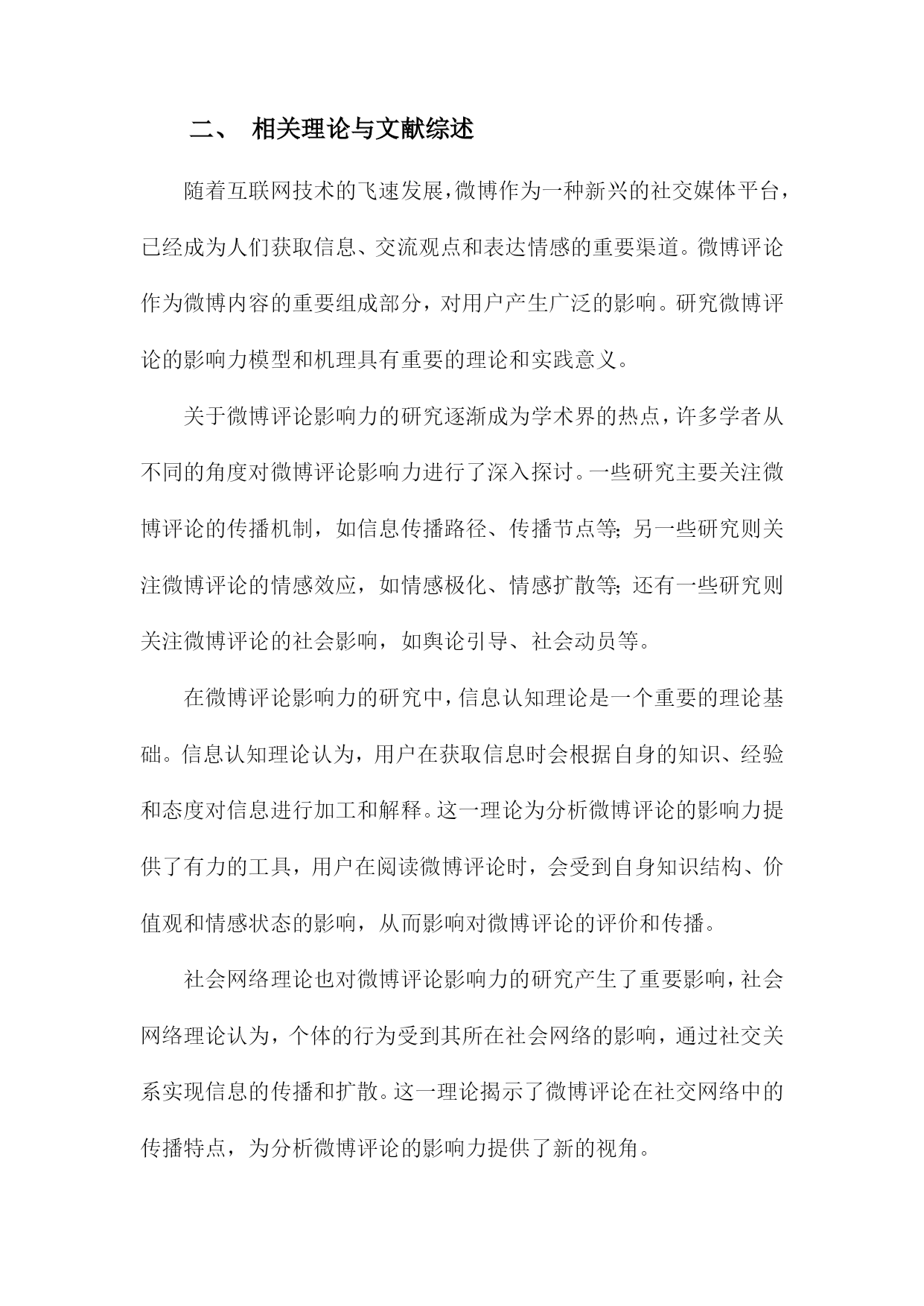 二、 相关理论与文献综述

随着互联网技术的飞速发展，微博作为一种新兴的社交媒体平台，已经成为人们获取信息、交流观点和表达情感的重要渠道。微博评论作为微博内容的重要组成部分，对用户产生广泛的影响。研究微博评论的影响力模型和机理具有重要的理论和实践意义。

关于微博评论影响力的研究逐渐成为学术界的热点，许多学者从不同的角度对微博评论影响力进行了深入探讨。一些研究主要关注微博评论的传播机制，如信息传播路径、传播节点等；另一些研究则关注微博评论的情感效应，如情感极化、情感扩散等；还有一些研究则关注微博评论的社会影响，如舆论引导、社会动员等。

在微博评论影响力的研究中，信息认知理论是一个重要的理论基础。信息认知理论认为，用户在获取信息时会根据自身的知识、经验和态度对信息进行加工和解释。这一理论为分析微博评论的影响力提供了有力的工具，用户在阅读微博评论时，会受到自身知识结构、价值观和情感状态的影响，从而影响对微博评论的评价和传播。

社会网络理论也对微博评论影响力的研究产生了重要影响，社会网络理论认为，个体的行为受到其所在社会网络的影响，通过社交关系实现信息的传播和扩散。这一理论揭示了微博评论在社交网络中的传播特点，为分析微博评论的影响力提供了新的视角。